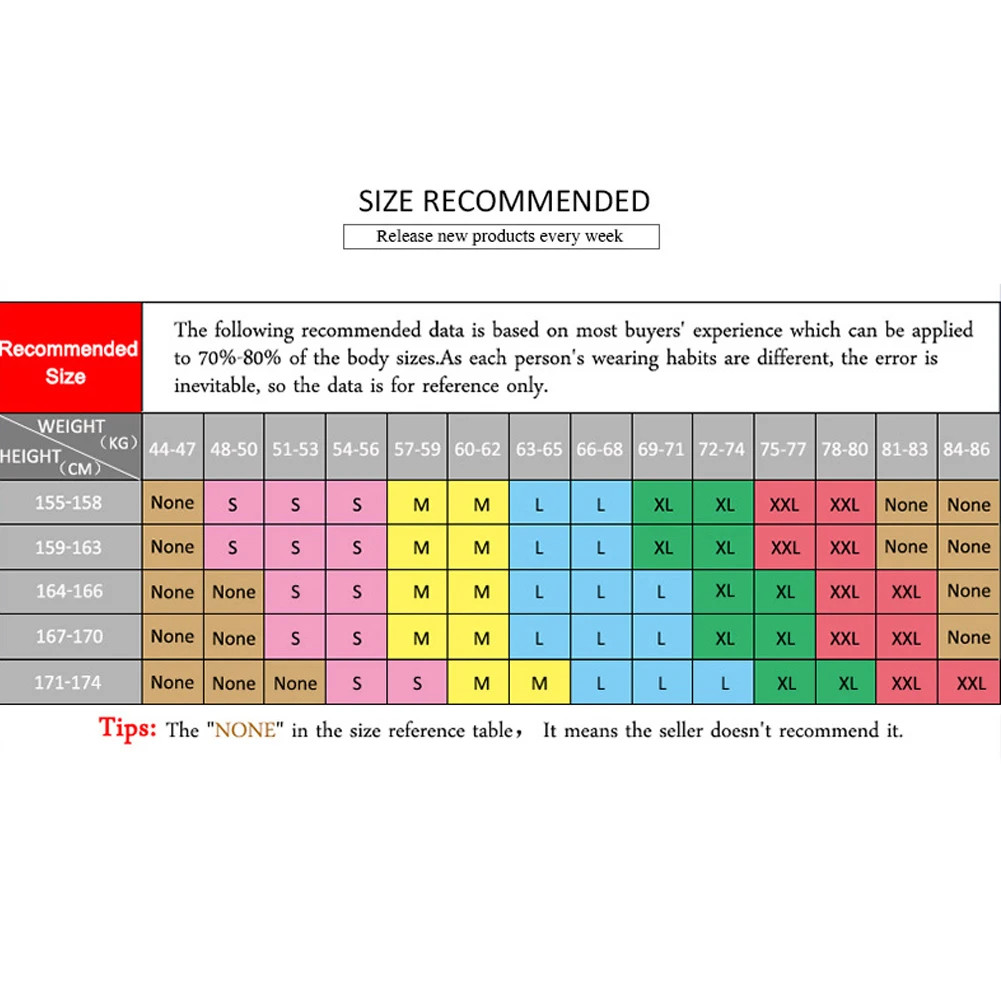 SIZE RECOMMENDED

Release new products every week

Recommended Size

The following recommended data is based on most buyers' experience which can be applied to 70%-80% of the body sizes.As each person's wearing habits are different, the error is inevitable, so the data is for reference only.

| WEIGHT (KG) / HEIGHT (CM) | 44-47 | 48-50 | 51-53 | 54-56 | 57-59 | 60-62 | 63-65 | 66-68 | 69-71 | 72-74 | 75-77 | 78-80 | 81-83 | 84-86 |
|---|---|---|---|---|---|---|---|---|---|---|---|---|---|---|
| 155-158 | None | S | S | S | M | M | L | L | XL | XL | XXL | XXL | None | None |
| 159-163 | None | S | S | S | M | M | L | L | XL | XL | XXL | XXL | None | None |
| 164-166 | None | None | S | S | M | M | L | L | L | XL | XL | XXL | XXL | None |
| 167-170 | None | None | S | S | M | M | L | L | L | XL | XL | XXL | XXL | None |
| 171-174 | None | None | None | S | S | M | M | L | L | L | XL | XL | XXL | XXL |

Tips: The "NONE" in the size reference table， It means the seller doesn't recommend it.